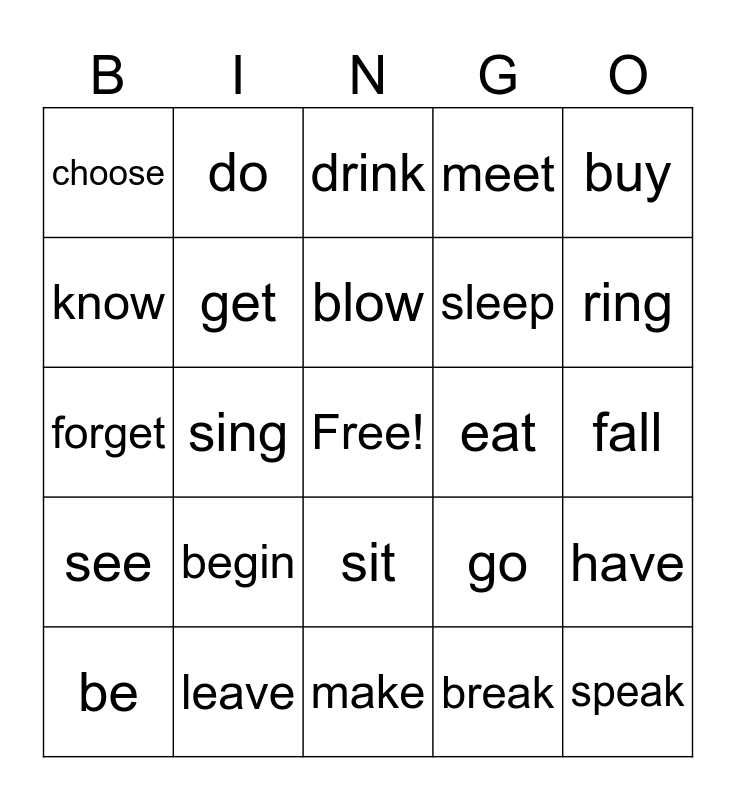 | B | I | N | G | O |
|---|---|---|---|---|
| choose | do | drink | meet | buy |
| know | get | blow | sleep | ring |
| forget | sing | Free! | eat | fall |
| see | begin | sit | go | have |
| be | leave | make | break | speak |